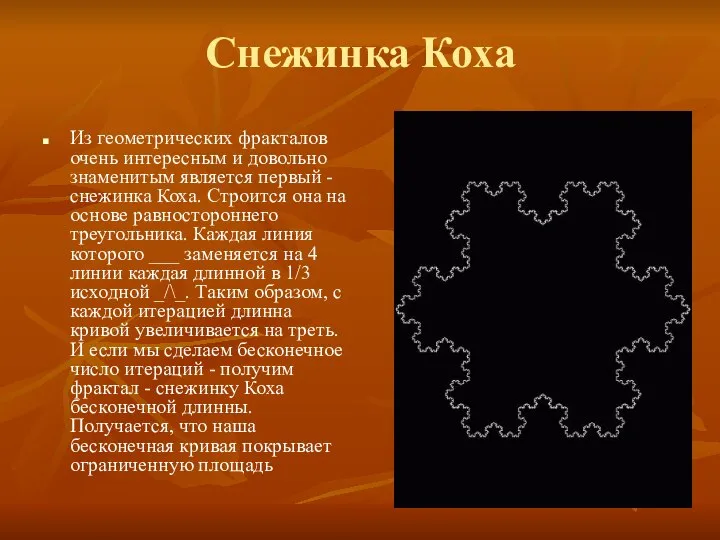 Снежинка Коха

Из геометрических фракталов очень интересным и довольно знаменитым является первый - снежинка Коха. Строится она на основе равностороннего треугольника. Каждая линия которого ___ заменяется на 4 линии каждая длинной в 1/3 исходной _/\_. Таким образом, с каждой итерацией длинна кривой увеличивается на треть. И если мы сделаем бесконечное число итераций - получим фрактал - снежинку Коха бесконечной длинны. Получается, что наша бесконечная кривая покрывает ограниченную площадь